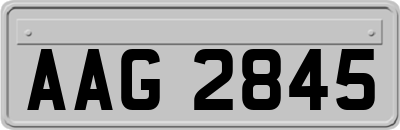 AAG 2845